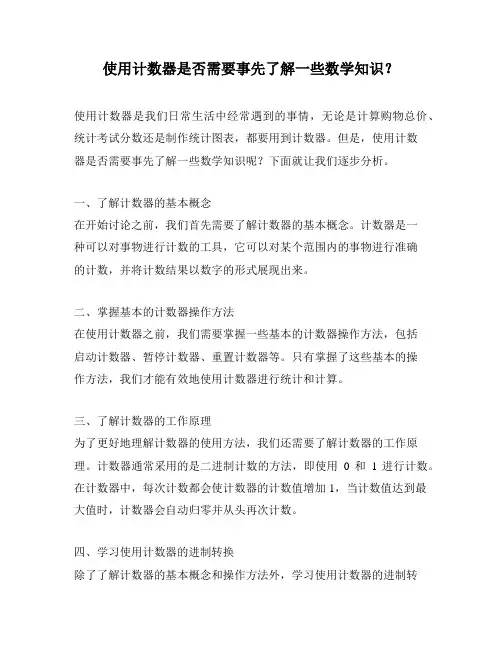 使用计数器是否需要事先了解一些数学知识？

使用计数器是我们日常生活中经常遇到的事情，无论是计算购物总价、统计考试分数还是制作统计图表，都要用到计数器。但是，使用计数器是否需要事先了解一些数学知识呢？下面就让我们逐步分析。

一、了解计数器的基本概念
在开始讨论之前，我们首先需要了解计数器的基本概念。计数器是一种可以对事物进行计数的工具，它可以对某个范围内的事物进行准确的计数，并将计数结果以数字的形式展现出来。

二、掌握基本的计数器操作方法
在使用计数器之前，我们需要掌握一些基本的计数器操作方法，包括启动计数器、暂停计数器、重置计数器等。只有掌握了这些基本的操作方法，我们才能有效地使用计数器进行统计和计算。

三、了解计数器的工作原理
为了更好地理解计数器的使用方法，我们还需要了解计数器的工作原理。计数器通常采用的是二进制计数的方法，即使用 0 和 1 进行计数。在计数器中，每次计数都会使计数器的计数值增加 1，当计数值达到最大值时，计数器会自动归零并从头再次计数。

四、学习使用计数器的进制转换
除了了解计数器的基本概念和操作方法外，学习使用计数器的进制转